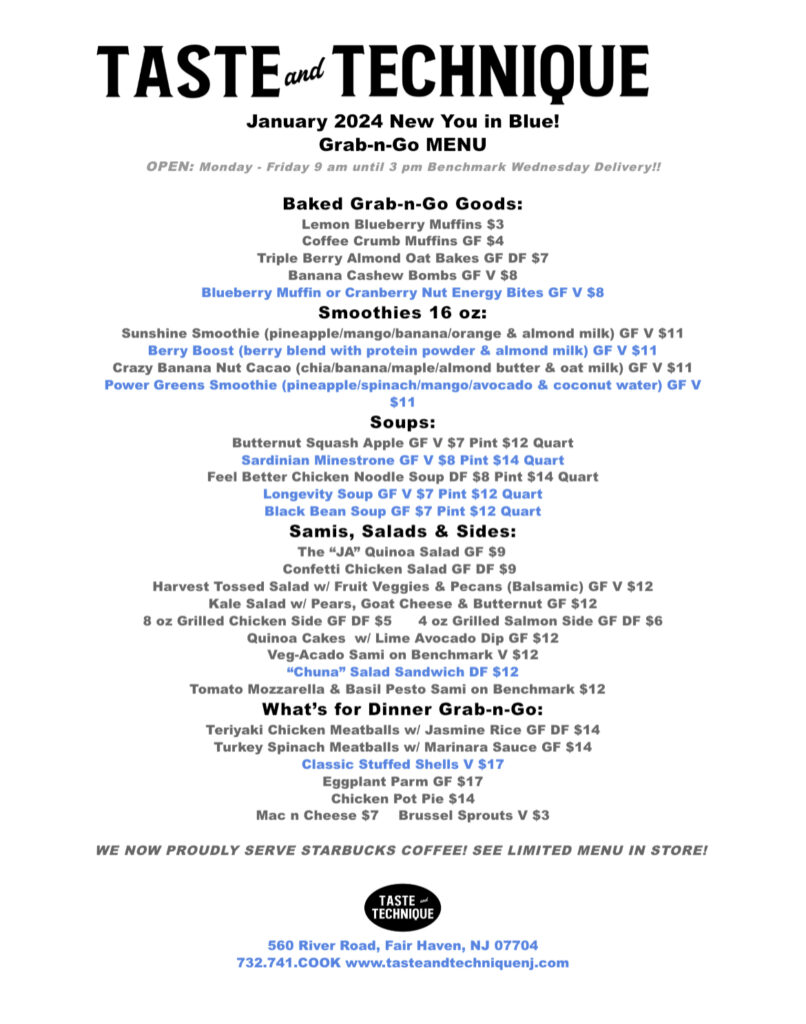 TASTE and TECHNIQUE

January 2024 New You in Blue!
Grab-n-Go MENU

OPEN: Monday - Friday 9 am until 3 pm Benchmark Wednesday Delivery!!

Baked Grab-n-Go Goods:
Lemon Blueberry Muffins $3
Coffee Crumb Muffins GF $4
Triple Berry Almond Oat Bakes GF DF $7
Banana Cashew Bombs GF V $8
Blueberry Muffin or Cranberry Nut Energy Bites GF V $8

Smoothies 16 oz:
Sunshine Smoothie (pineapple/mango/banana/orange & almond milk) GF V $11
Berry Boost (berry blend with protein powder & almond milk) GF V $11
Crazy Banana Nut Cacao (chia/banana/maple/almond butter & oat milk) GF V $11
Power Greens Smoothie (pineapple/spinach/mango/avocado & coconut water) GF V $11

Soups:
Butternut Squash Apple GF V $7 Pint $12 Quart
Sardinian Minestrone GF V $8 Pint $14 Quart
Feel Better Chicken Noodle Soup DF $8 Pint $14 Quart
Longevity Soup GF V $7 Pint $12 Quart
Black Bean Soup GF $7 Pint $12 Quart

Samis, Salads & Sides:
The "JA" Quinoa Salad GF $9
Confetti Chicken Salad GF DF $9
Harvest Tossed Salad w/ Fruit Veggies & Pecans (Balsamic) GF V $12
Kale Salad w/ Pears, Goat Cheese & Butternut GF $12
8 oz Grilled Chicken Side GF DF $5 4 oz Grilled Salmon Side GF DF $6
Quinoa Cakes w/ Lime Avocado Dip GF $12
Veg-Acado Sami on Benchmark V $12
"Chuna" Salad Sandwich DF $12
Tomato Mozzarella & Basil Pesto Sami on Benchmark $12

What's for Dinner Grab-n-Go:
Teriyaki Chicken Meatballs w/ Jasmine Rice GF DF $14
Turkey Spinach Meatballs w/ Marinara Sauce GF $14
Classic Stuffed Shells V $17
Eggplant Parm GF $17
Chicken Pot Pie $14
Mac n Cheese $7 Brussel Sprouts V $3

WE NOW PROUDLY SERVE STARBUCKS COFFEE! SEE LIMITED MENU IN STORE!

TASTE and TECHNIQUE

560 River Road, Fair Haven, NJ 07704
732.741.COOK www.tasteandtechniquenj.com